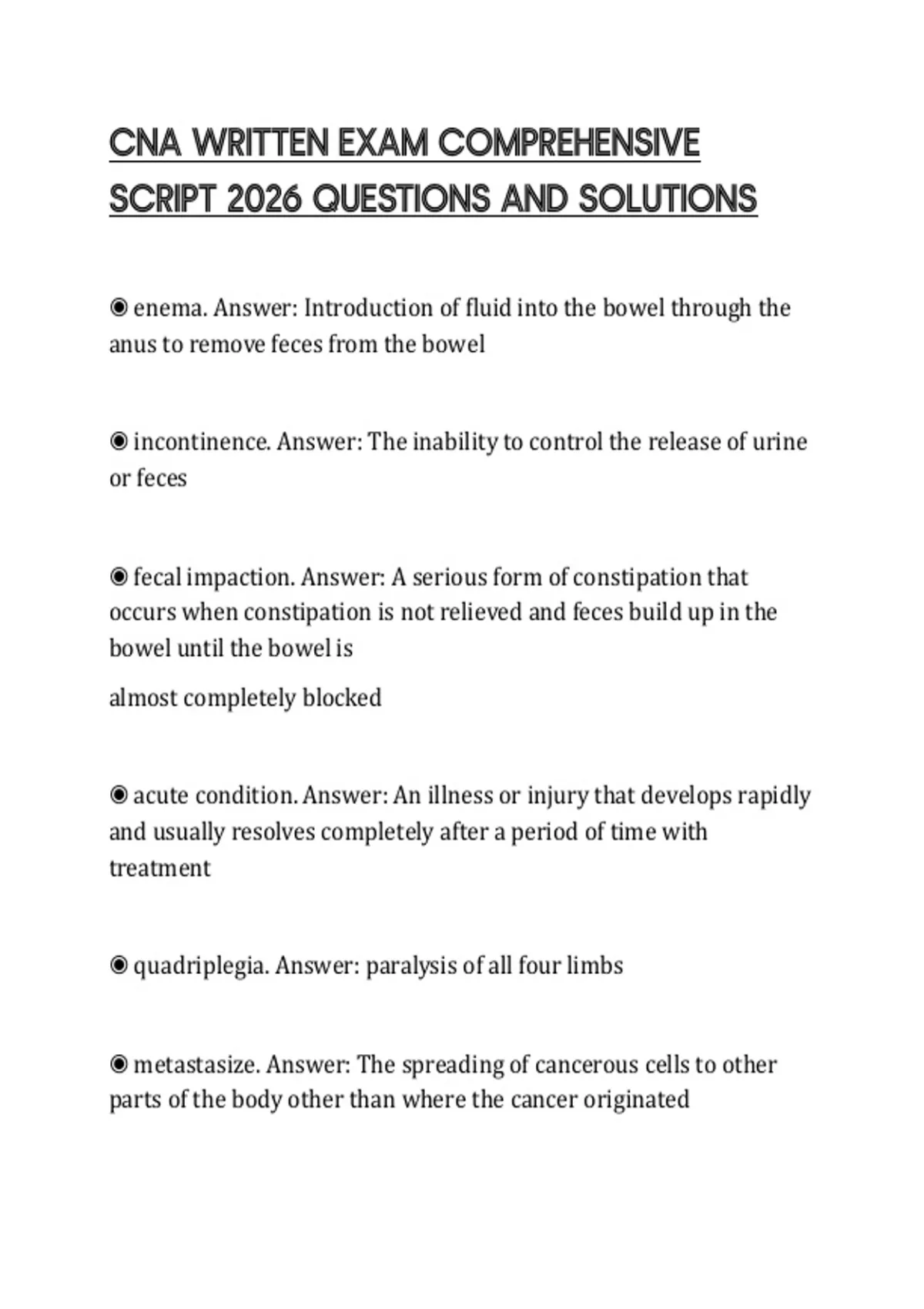 CNA WRITTEN EXAM COMPREHENSIVE SCRIPT 2026 QUESTIONS AND SOLUTIONS

◉ enema. Answer: Introduction of fluid into the bowel through the anus to remove feces from the bowel

◉ incontinence. Answer: The inability to control the release of urine or feces

◉ fecal impaction. Answer: A serious form of constipation that occurs when constipation is not relieved and feces build up in the bowel until the bowel is

almost completely blocked

◉ acute condition. Answer: An illness or injury that develops rapidly and usually resolves completely after a period of time with treatment

◉ quadriplegia. Answer: paralysis of all four limbs

◉ metastasize. Answer: The spreading of cancerous cells to other parts of the body other than where the cancer originated